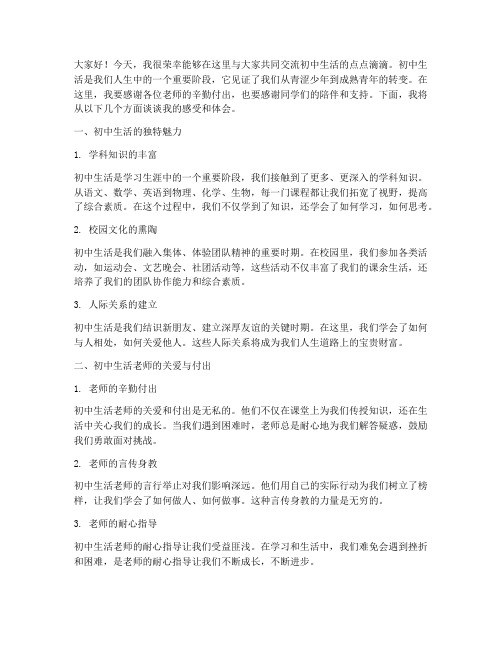 大家好！今天，我很荣幸能够在这里与大家共同交流初中生活的点点滴滴。初中生活是我们人生中的一个重要阶段，它见证了我们从青涩少年到成熟青年的转变。在这里，我要感谢各位老师的辛勤付出，也要感谢同学们的陪伴和支持。下面，我将从以下几个方面谈谈我的感受和体会。

一、初中生活的独特魅力

1. 学科知识的丰富

初中生活是学习生涯中的一个重要阶段，我们接触到了更多、更深入的学科知识。从语文、数学、英语到物理、化学、生物，每一门课程都让我们拓宽了视野，提高了综合素质。在这个过程中，我们不仅学到了知识，还学会了如何学习，如何思考。

2. 校园文化的熏陶

初中生活是我们融入集体、体验团队精神的重要时期。在校园里，我们参加各类活动，如运动会、文艺晚会、社团活动等，这些活动不仅丰富了我们的课余生活，还培养了我们的团队协作能力和综合素质。

3. 人际关系的建立

初中生活是我们结识新朋友、建立深厚友谊的关键时期。在这里，我们学会了如何与人相处，如何关爱他人。这些人际关系将成为我们人生道路上的宝贵财富。

二、初中生活老师的关爱与付出

1. 老师的辛勤付出

初中生活老师的关爱和付出是无私的。他们不仅在课堂上为我们传授知识，还在生活中关心我们的成长。当我们遇到困难时，老师总是耐心地为我们解答疑惑，鼓励我们勇敢面对挑战。

2. 老师的言传身教

初中生活老师的言行举止对我们影响深远。他们用自己的实际行动为我们树立了榜样，让我们学会了如何做人、如何做事。这种言传身教的力量是无穷的。

3. 老师的耐心指导

初中生活老师的耐心指导让我们受益匪浅。在学习和生活中，我们难免会遇到挫折和困难，是老师的耐心指导让我们不断成长，不断进步。